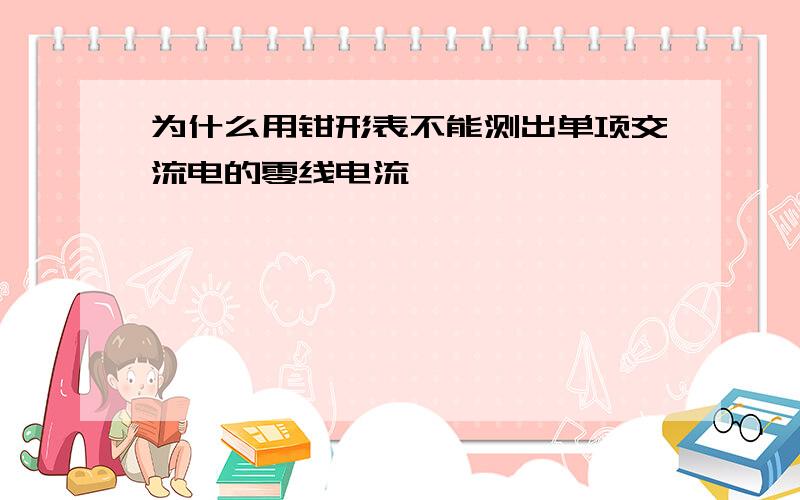 为什么用钳形表不能测出单项交流电的零线电流